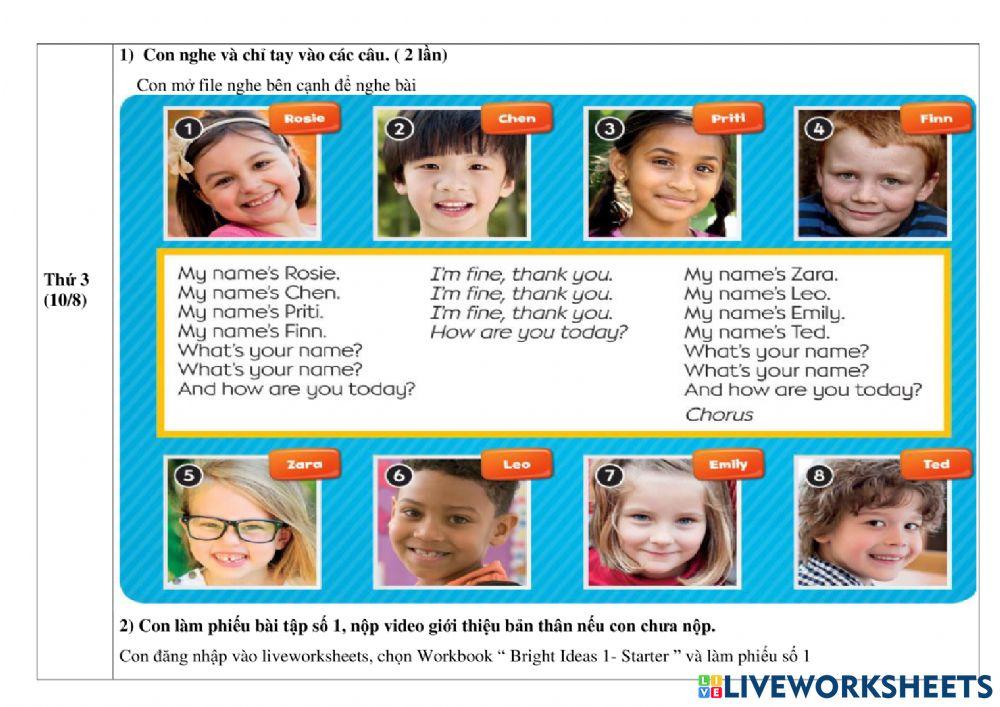 Thứ 3
(10/8)

1) Con nghe và chỉ tay vào các câu. ( 2 lần)

Con mở file nghe bên cạnh để nghe bài

1 Rosie
2 Chen
3 Priti
4 Finn

My name's Rosie.
My name's Chen.
My name's Priti.
My name's Finn.
What's your name?
What's your name?
And how are you today?

I'm fine, thank you.
I'm fine, thank you.
I'm fine, thank you.
How are you today?

My name's Zara.
My name's Leo.
My name's Emily.
My name's Ted.
What's your name?
What's your name?
And how are you today?
Chorus

5 Zara
6 Leo
7 Emily
8 Ted

2) Con làm phiếu bài tập số 1, nộp video giới thiệu bản thân nếu con chưa nộp.

Con đăng nhập vào liveworksheets, chọn Workbook " Bright Ideas 1- Starter " và làm phiếu số 1

LIVEWORKSHEETS